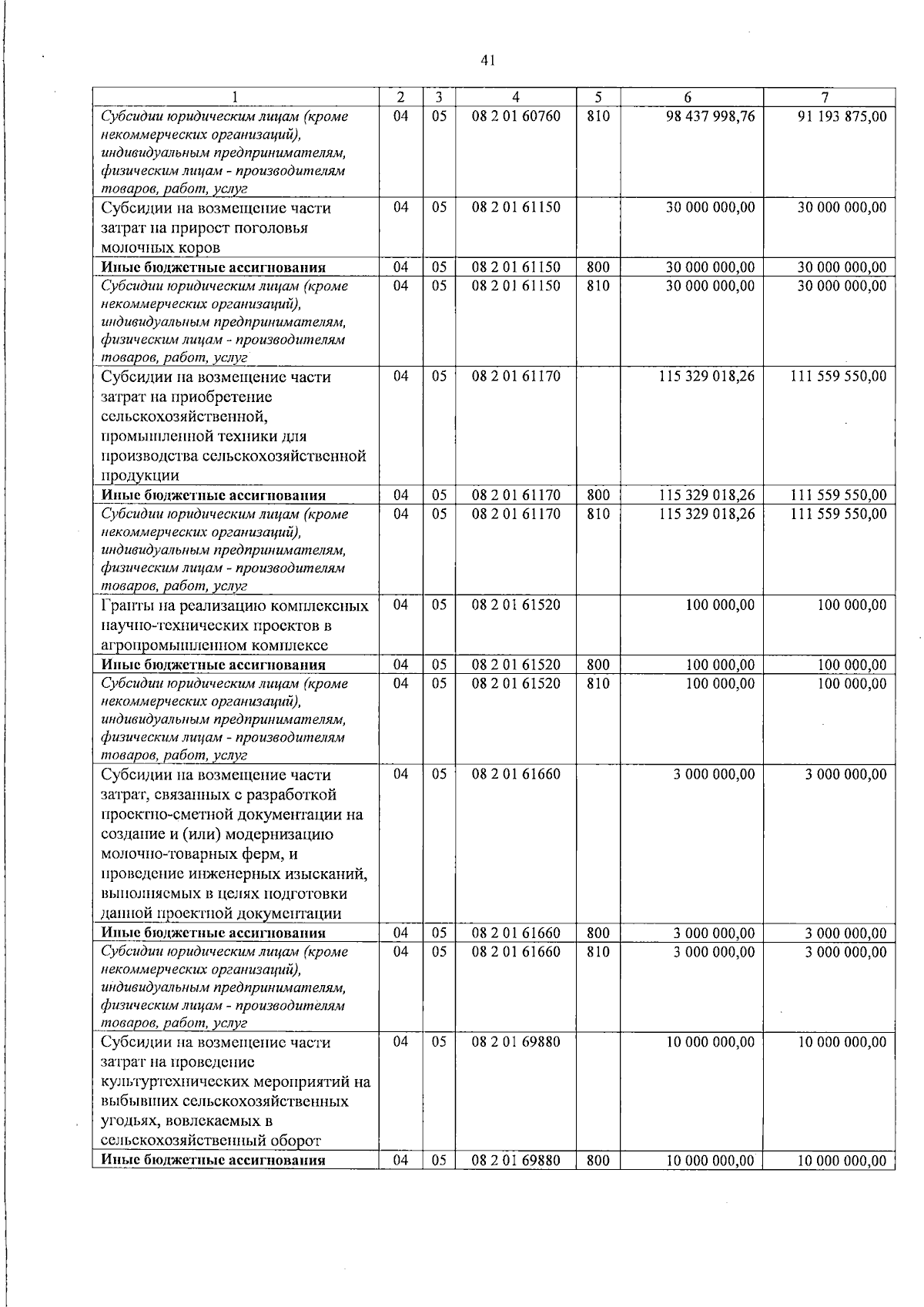 41

| 1 | 2 | 3 | 4 | 5 | 6 | 7 |
|---|---|---|---|---|---|---|
| Субсидии юридическим лицам (кроме некоммерческих организаций), индивидуальным предпринимателям, физическим лицам - производителям товаров, работ, услуг | 04 | 05 | 08 2 01 60760 | 810 | 98 437 998,76 | 91 193 875,00 |
| Субсидии на возмещение части затрат на прирост поголовья молочных коров | 04 | 05 | 08 2 01 61150 | | 30 000 000,00 | 30 000 000,00 |
| Иные бюджетные ассигнования | 04 | 05 | 08 2 01 61150 | 800 | 30 000 000,00 | 30 000 000,00 |
| Субсидии юридическим лицам (кроме некоммерческих организаций), индивидуальным предпринимателям, физическим лицам - производителям товаров, работ, услуг | 04 | 05 | 08 2 01 61150 | 810 | 30 000 000,00 | 30 000 000,00 |
| Субсидии на возмещение части затрат на приобретение сельскохозяйственной, промышленной техники для производства сельскохозяйственной продукции | 04 | 05 | 08 2 01 61170 | | 115 329 018,26 | 111 559 550,00 |
| Иные бюджетные ассигнования | 04 | 05 | 08 2 01 61170 | 800 | 115 329 018,26 | 111 559 550,00 |
| Субсидии юридическим лицам (кроме некоммерческих организаций), индивидуальным предпринимателям, физическим лицам - производителям товаров, работ, услуг | 04 | 05 | 08 2 01 61170 | 810 | 115 329 018,26 | 111 559 550,00 |
| Гранты на реализацию комплексных научно-технических проектов в агропромышленном комплексе | 04 | 05 | 08 2 01 61520 | | 100 000,00 | 100 000,00 |
| Иные бюджетные ассигнования | 04 | 05 | 08 2 01 61520 | 800 | 100 000,00 | 100 000,00 |
| Субсидии юридическим лицам (кроме некоммерческих организаций), индивидуальным предпринимателям, физическим лицам - производителям товаров, работ, услуг | 04 | 05 | 08 2 01 61520 | 810 | 100 000,00 | 100 000,00 |
| Субсидии на возмещение части затрат, связанных с разработкой проектно-сметной документации на создание и (или) модернизацию молочно-товарных ферм, и проведение инженерных изысканий, выполняемых в целях подготовки данной проектной документации | 04 | 05 | 08 2 01 61660 | | 3 000 000,00 | 3 000 000,00 |
| Иные бюджетные ассигнования | 04 | 05 | 08 2 01 61660 | 800 | 3 000 000,00 | 3 000 000,00 |
| Субсидии юридическим лицам (кроме некоммерческих организаций), индивидуальным предпринимателям, физическим лицам - производителям товаров, работ, услуг | 04 | 05 | 08 2 01 61660 | 810 | 3 000 000,00 | 3 000 000,00 |
| Субсидии на возмещение части затрат на проведение культуртехнических мероприятий на выбывших сельскохозяйственных угодьях, вовлекаемых в сельскохозяйственный оборот | 04 | 05 | 08 2 01 69880 | | 10 000 000,00 | 10 000 000,00 |
| Иные бюджетные ассигнования | 04 | 05 | 08 2 01 69880 | 800 | 10 000 000,00 | 10 000 000,00 |